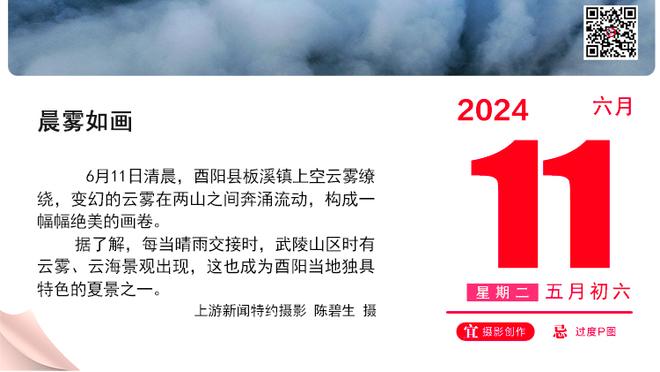 晨雾如画

6月11日清晨，酉阳县板溪镇上空云雾缭绕，变幻的云雾在两山之间奔涌流动，构成一幅幅绝美的画卷。

据了解，每当晴雨交接时，武陵山区时有云雾、云海景观出现，这也成为酉阳当地独具特色的夏景之一。

上游新闻特约摄影 陈碧生 摄

2024
六月
11
星期二 五月初六
宜 摄影创作
忌 过度P图